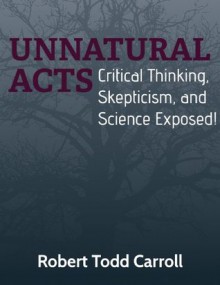 UNNATURAL ACTS

Critical Thinking, Skepticism, and Science Exposed!

Robert Todd Carroll